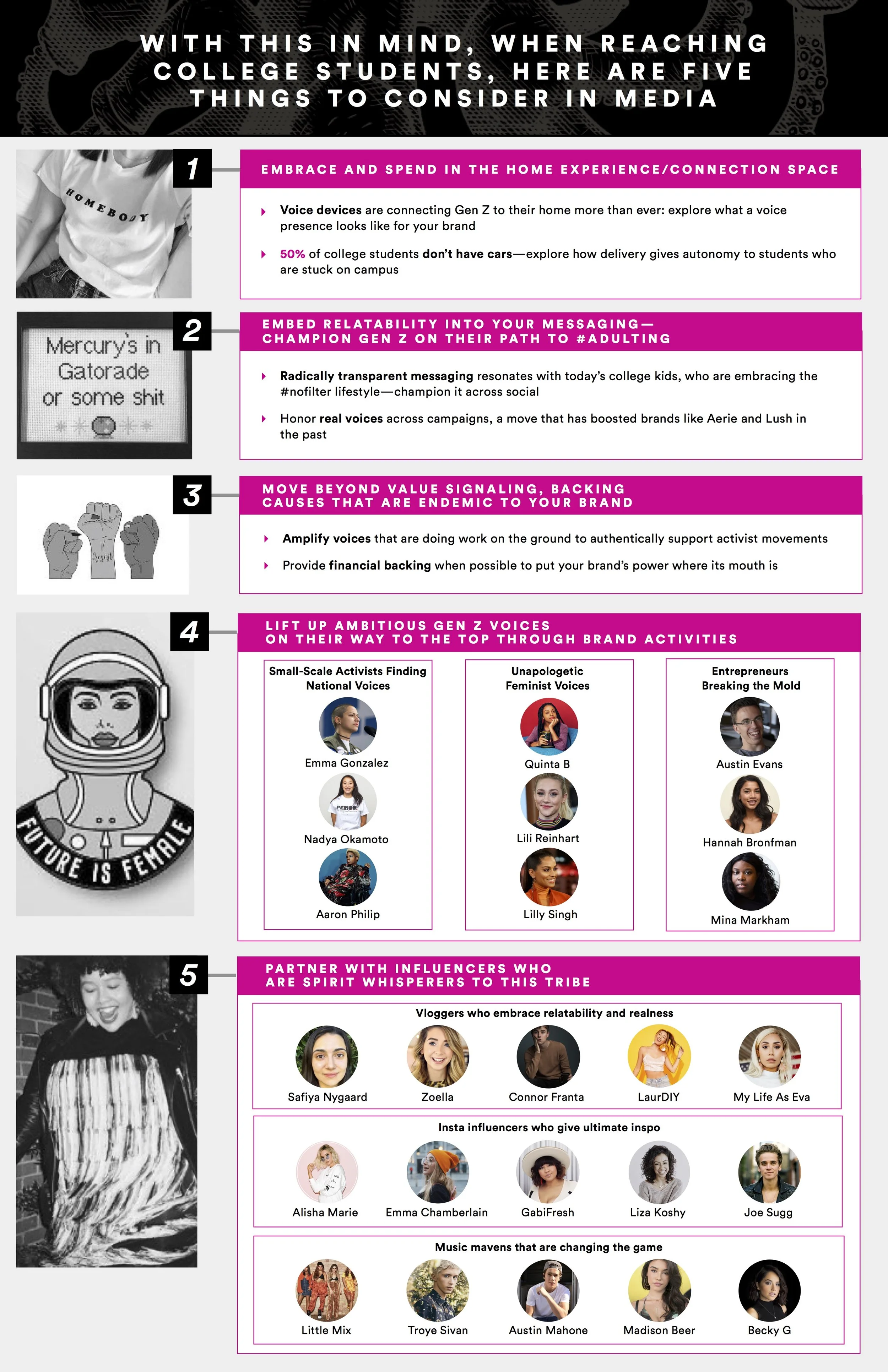 WITH THIS IN MIND, WHEN REACHING COLLEGE STUDENTS, HERE ARE FIVE THINGS TO CONSIDER IN MEDIA

HOMEBODY

1

EMBRACE AND SPEND IN THE HOME EXPERIENCE/CONNECTION SPACE

Voice devices are connecting Gen Z to their home more than ever: explore what a voice presence looks like for your brand

50% of college students don't have cars—explore how delivery gives autonomy to students who are stuck on campus

Mercury's in Gatorade or some shit

2

EMBED RELATABILITY INTO YOUR MESSAGING— CHAMPION GEN Z ON THEIR PATH TO #ADULTING

Radically transparent messaging resonates with today's college kids, who are embracing the #nofilter lifestyle—champion it across social

Honor real voices across campaigns, a move that has boosted brands like Aerie and Lush in the past

3

MOVE BEYOND VALUE SIGNALING, BACKING CAUSES THAT ARE ENDEMIC TO YOUR BRAND

Amplify voices that are doing work on the ground to authentically support activist movements

Provide financial backing when possible to put your brand's power where its mouth is

FUTURE IS FEMALE

4

LIFT UP AMBITIOUS GEN Z VOICES ON THEIR WAY TO THE TOP THROUGH BRAND ACTIVITIES

Small-Scale Activists Finding National Voices

Emma Gonzalez

Nadya Okamoto

Aaron Philip

Unapologetic Feminist Voices

Quinta B

Lili Reinhart

Lilly Singh

Entrepreneurs Breaking the Mold

Austin Evans

Hannah Bronfman

Mina Markham

5

PARTNER WITH INFLUENCERS WHO ARE SPIRIT WHISPERERS TO THIS TRIBE

Vloggers who embrace relatability and realness

Safiya Nygaard

Zoella

Connor Franta

LaurDIY

My Life As Eva

Insta influencers who give ultimate inspo

Alisha Marie

Emma Chamberlain

GabiFresh

Liza Koshy

Joe Sugg

Music mavens that are changing the game

Little Mix

Troye Sivan

Austin Mahone

Madison Beer

Becky G